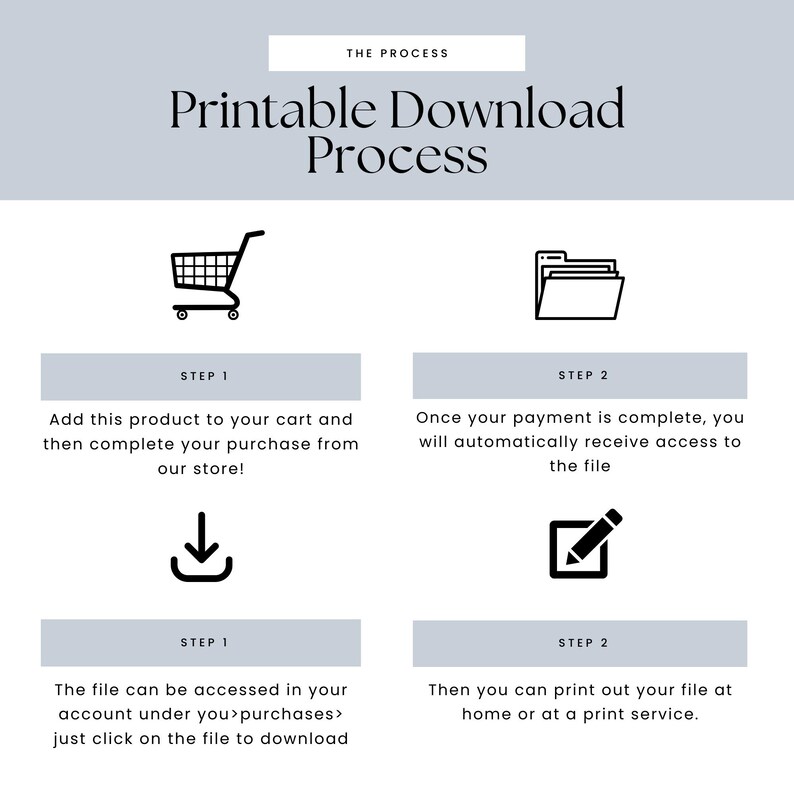 THE PROCESS

Printable Download Process

STEP 1

Add this product to your cart and then complete your purchase from our store!

STEP 2

Once your payment is complete, you will automatically receive access to the file

STEP 1

The file can be accessed in your account under you>purchases> just click on the file to download

STEP 2

Then you can print out your file at home or at a print service.